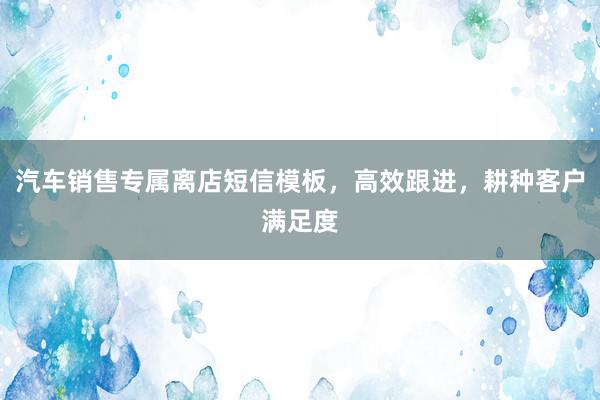 汽车销售专属离店短信模板，高效跟进，耕种客户满足度